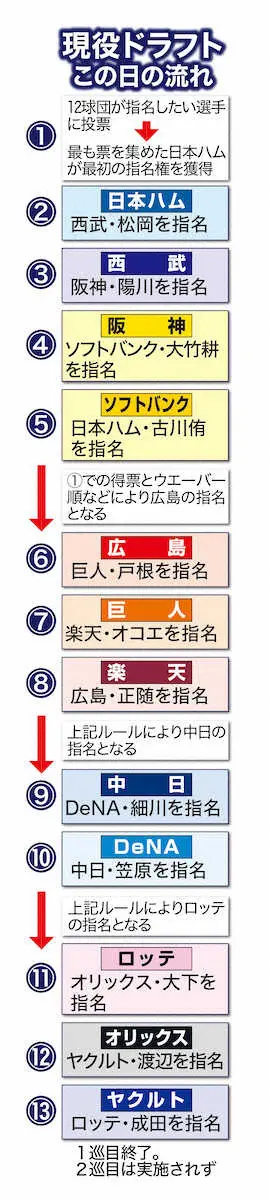 現役ドラフト
この日の流れ

①
12球団が指名したい選手に投票

最も票を集めた日本ハムが最初の指名権を獲得

②
日本ハム
西武・松岡を指名

③
西　武
阪神・陽川を指名

④
阪　神
ソフトバンク・大竹耕を指名

⑤
ソフトバンク
日本ハム・古川侑を指名

①での得票とウエーバー順などにより広島の指名となる

⑥
広　島
巨人・戸根を指名

⑦
巨　人
楽天・オコエを指名

⑧
楽　天
広島・正随を指名

上記ルールにより中日の指名となる

⑨
中　日
DeNA・細川を指名

⑩
DeNA
中日・笠原を指名

上記ルールによりロッテの指名となる

⑪
ロッテ
オリックス・大下を指名

⑫
オリックス
ヤクルト・渡辺を指名

⑬
ヤクルト
ロッテ・成田を指名

1巡目終了。
2巡目は実施されず